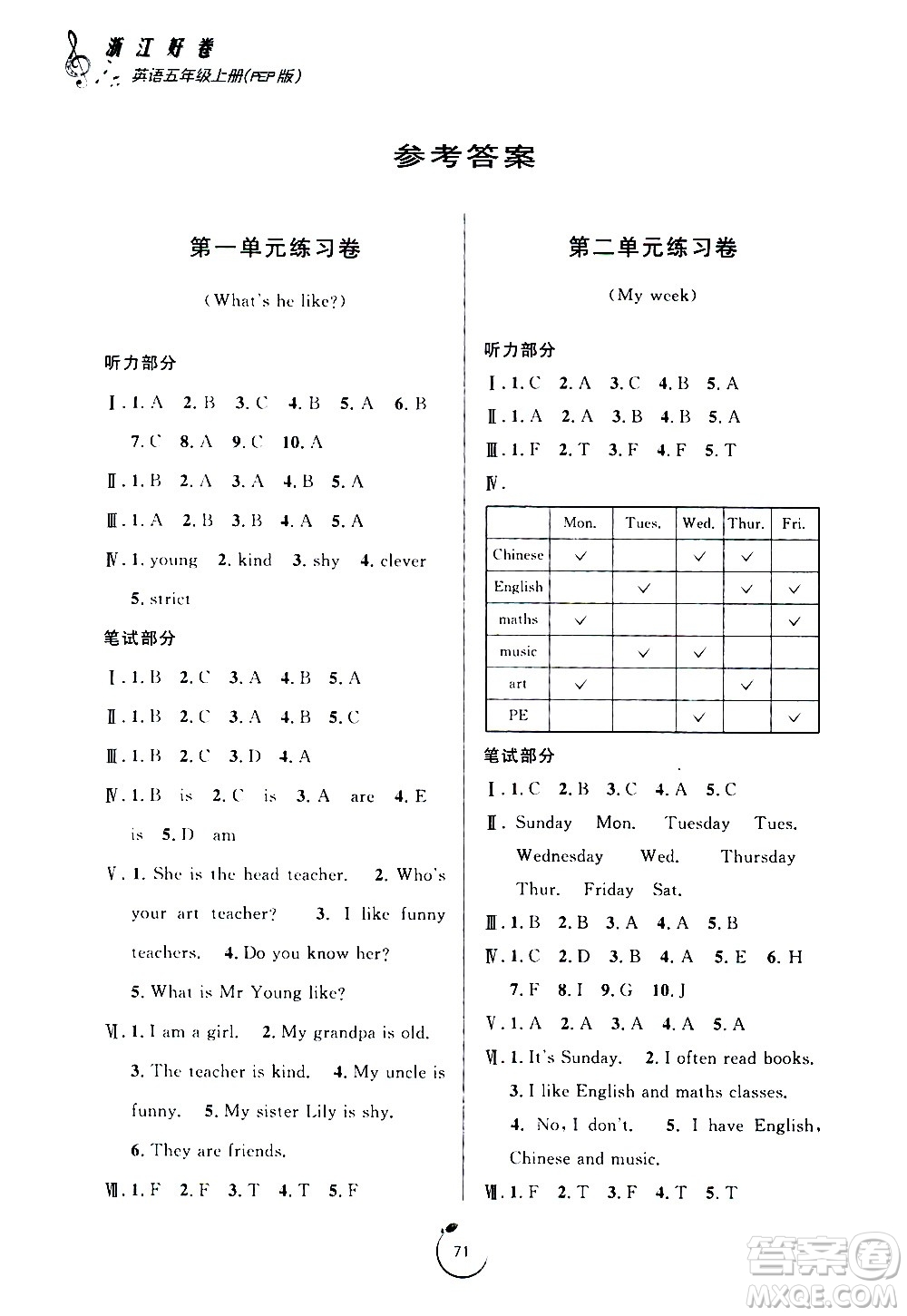 浙江好卷
英语五年级上册(PEP版)

参考答案

第一单元练习卷

(What's he like?)

听力部分

Ⅰ. 1. A 2. B 3. C 4. B 5. A 6. B 7. C 8. A 9. C 10. A

Ⅱ. 1. B 2. A 3. A 4. B 5. A

Ⅲ. 1. A 2. B 3. B 4. A 5. A

Ⅳ. 1. young 2. kind 3. shy 4. clever 5. strict

笔试部分

Ⅰ. 1. B 2. C 3. A 4. B 5. A

Ⅱ. 1. B 2. C 3. A 4. B 5. C

Ⅲ. 1. B 2. C 3. D 4. A

Ⅳ. 1. B is 2. C is 3. A are 4. E is 5. D am

Ⅴ. 1. She is the head teacher. 2. Who's your art teacher? 3. I like funny teachers. 4. Do you know her? 5. What is Mr Young like?

Ⅵ. 1. I am a girl. 2. My grandpa is old. 3. The teacher is kind. 4. My uncle is funny. 5. My sister Lily is shy. 6. They are friends.

Ⅶ. 1. F 2. F 3. T 4. T 5. F

第二单元练习卷

(My week)

听力部分

Ⅰ. 1. C 2. A 3. C 4. B 5. A

Ⅱ. 1. A 2. A 3. B 4. B 5. A

Ⅲ. 1. F 2. T 3. F 4. F 5. T

Ⅳ.

| | Mon. | Tues. | Wed. | Thur. | Fri. |
|---|---|---|---|---|---|
| Chinese | ✓ | | ✓ | ✓ | |
| English | | ✓ | | ✓ | ✓ |
| maths | ✓ | | | | ✓ |
| music | | ✓ | ✓ | | |
| art | ✓ | | | ✓ | |
| PE | | | ✓ | | ✓ |

笔试部分

Ⅰ. 1. C 2. B 3. C 4. A 5. C

Ⅱ. Sunday Mon. Tuesday Tues. Wednesday Wed. Thursday Thur. Friday Sat.

Ⅲ. 1. B 2. B 3. A 4. A 5. B

Ⅳ. 1. C 2. D 3. B 4. A 5. E 6. H 7. F 8. I 9. G 10. J

Ⅴ. 1. A 2. A 3. A 4. A 5. A

Ⅵ. 1. It's Sunday. 2. I often read books. 3. I like English and maths classes. 4. No, I don't. 5. I have English, Chinese and music.

Ⅶ. 1. F 2. T 3. F 4. T 5. T

71

答案圈
MXQE.COM